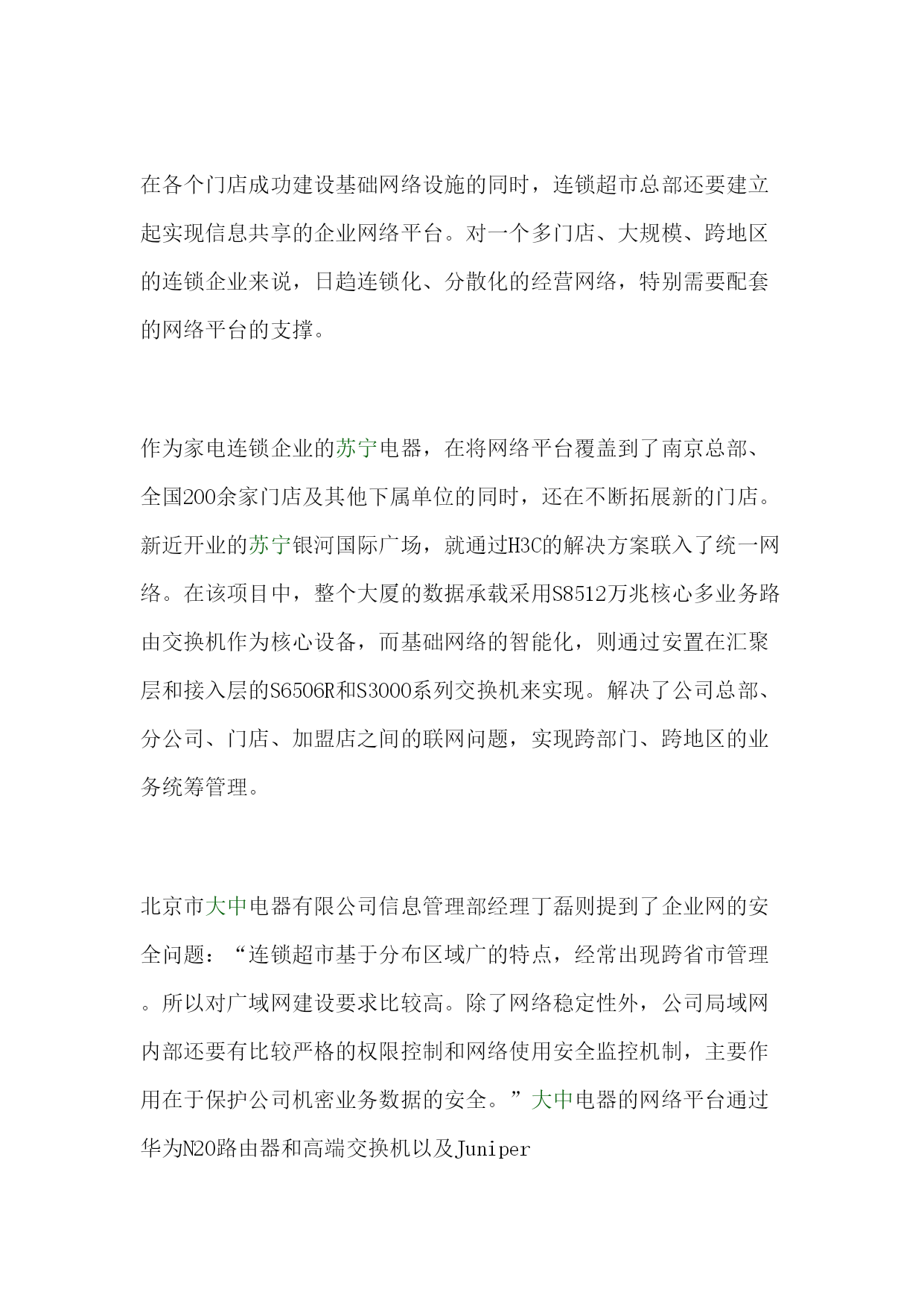 在各个门店成功建设基础网络设施的同时，连锁超市总部还要建立起实现信息共享的企业网络平台。对一个多门店、大规模、跨地区的连锁企业来说，日趋连锁化、分散化的经营网络，特别需要配套的网络平台的支撑。

作为家电连锁企业的苏宁电器，在将网络平台覆盖到了南京总部、全国200余家门店及其他下属单位的同时，还在不断拓展新的门店。新近开业的苏宁银河国际广场，就通过H3C的解决方案联入了统一网络。在该项目中，整个大厦的数据承载采用S8512万兆核心多业务路由交换机作为核心设备，而基础网络的智能化，则通过安置在汇聚层和接入层的S6506R和S3000系列交换机来实现。解决了公司总部、分公司、门店、加盟店之间的联网问题，实现跨部门、跨地区的业务统筹管理。

北京市大中电器有限公司信息管理部经理丁磊则提到了企业网的安全问题：“连锁超市基于分布区域广的特点，经常出现跨省市管理。所以对广域网建设要求比较高。除了网络稳定性外，公司局域网内部还要有比较严格的权限控制和网络使用安全监控机制，主要作用在于保护公司机密业务数据的安全。”大中电器的网络平台通过华为N20路由器和高端交换机以及Juniper